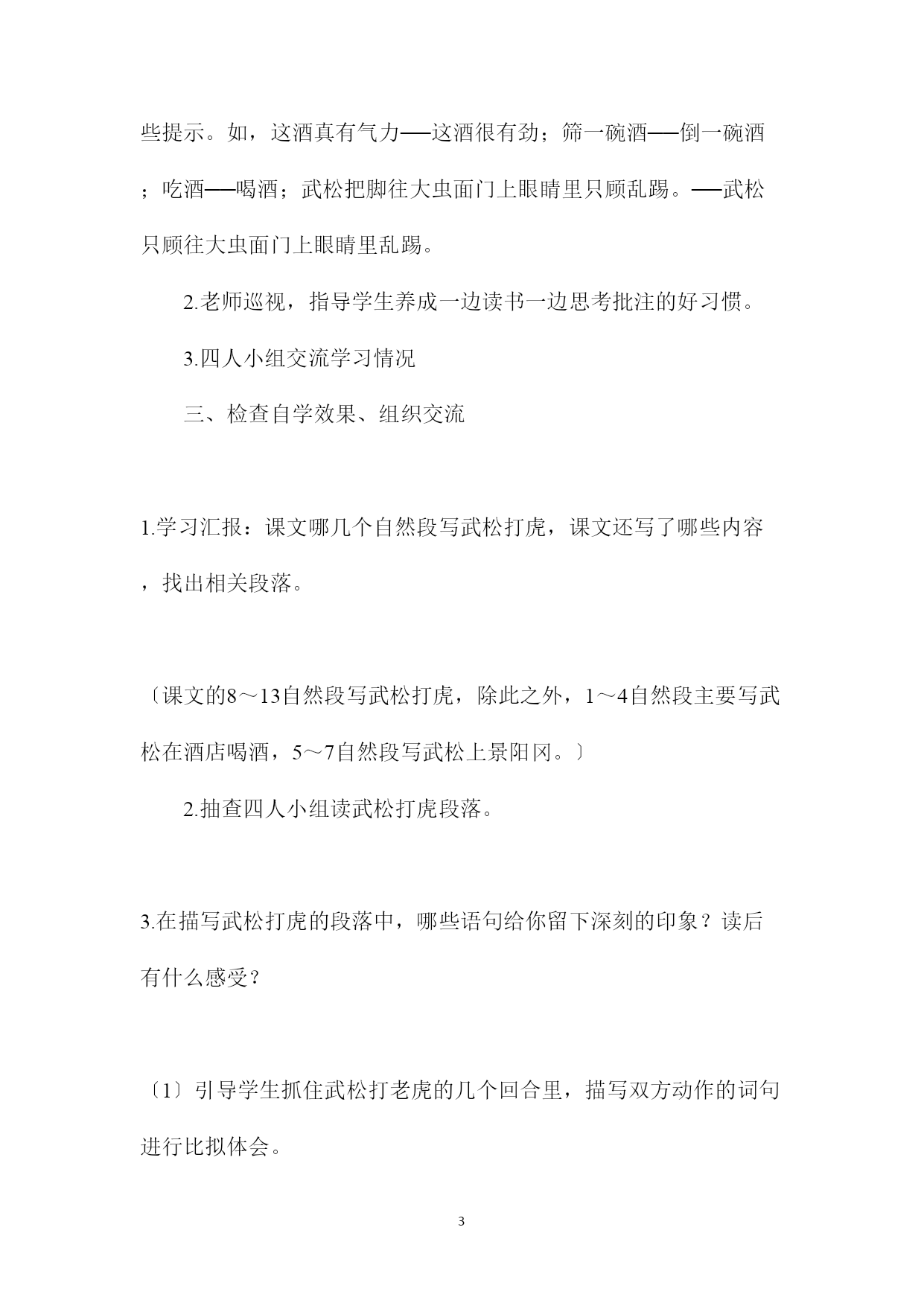 些提示。如，这酒真有气力——这酒很有劲；筛一碗酒——倒一碗酒；吃酒——喝酒；武松把脚往大虫面门上眼睛里只顾乱踢。——武松只顾往大虫面门上眼睛里乱踢。

2.老师巡视，指导学生养成一边读书一边思考批注的好习惯。

3.四人小组交流学习情况

三、检查自学效果、组织交流

1.学习汇报：课文哪几个自然段写武松打虎，课文还写了哪些内容，找出相关段落。

〔课文的8～13自然段写武松打虎，除此之外，1～4自然段主要写武松在酒店喝酒，5～7自然段写武松上景阳冈。〕

2.抽查四人小组读武松打虎段落。

3.在描写武松打虎的段落中，哪些语句给你留下深刻的印象？读后有什么感受？

〔1〕引导学生抓住武松打老虎的几个回合里，描写双方动作的词句进行比拟体会。

3